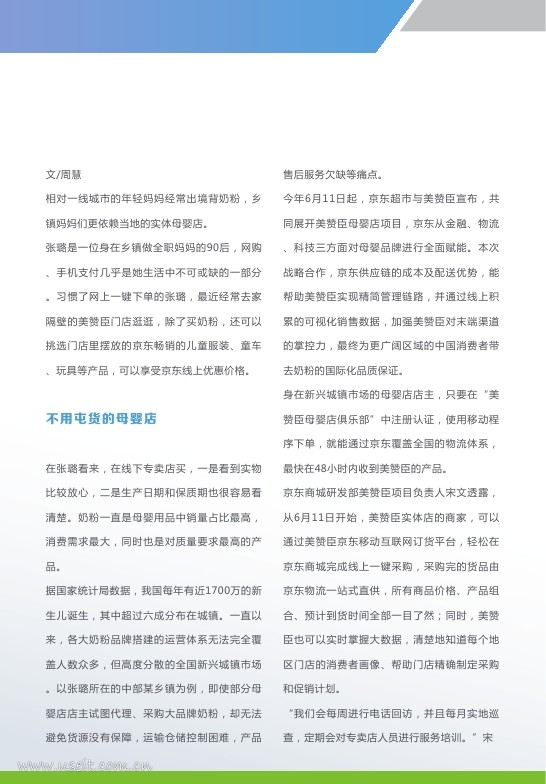 文/周慧

相对一线城市的年轻妈妈经常出境背奶粉，乡镇妈妈们更依赖当地的实体母婴店。

张璐是一位身在乡镇做全职妈妈的90后，网购、手机支付几乎是她生活中不可或缺的一部分。习惯了网上一键下单的张璐，最近经常去家隔壁的美赞臣门店逛逛，除了买奶粉，还可以挑选门店里摆放的京东畅销的儿童服装、童车、玩具等产品，可以享受京东线上优惠价格。

不用屯货的母婴店

在张璐看来，在线下专卖店买，一是看到实物比较放心，二是生产日期和保质期也很容易看清楚。奶粉一直是母婴用品中销量占比最高，消费需求最大，同时也是对质量要求最高的产品。

据国家统计局数据，我国每年有近1700万的新生儿诞生，其中超过六成分布在城镇。一直以来，各大奶粉品牌搭建的运营体系无法完全覆盖人数众多，但高度分散的全国新兴城镇市场。以张璐所在的中部某乡镇为例，即使部分母婴店店主试图代理、采购大品牌奶粉，却无法避免货源没有保障，运输仓储控制困难，产品售后服务欠缺等痛点。

今年6月11日起，京东超市与美赞臣宣布，共同展开美赞臣母婴店项目，京东从金融、物流、科技三方面对母婴品牌进行全面赋能。本次战略合作，京东供应链的成本及配送优势，能帮助美赞臣实现精简管理链路，并通过线上积累的可视化销售数据，加强美赞臣对末端渠道的掌控力，最终为更广阔区域的中国消费者带去奶粉的国际化品质保证。

身在新兴城镇市场的母婴店店主，只要在“美赞臣母婴店俱乐部”中注册认证，使用移动程序下单，就能通过京东覆盖全国的物流体系，最快在48小时内收到美赞臣的产品。

京东商城研发部美赞臣项目负责人宋文透露，从6月11日开始，美赞臣实体店的商家，可以通过美赞臣京东移动互联网订货平台，轻松在京东商城完成线上一键采购，采购完的货品由京东物流一站式直供，所有商品价格、产品组合、预计到货时间全部一目了然；同时，美赞臣也可以实时掌握大数据，清楚地知道每个地区门店的消费者画像、帮助门店精确制定采购和促销计划。

“我们会每周进行电话回访，并且每月实地巡查，定期会对专卖店人员进行服务培训。”宋

www.usait.com.cn